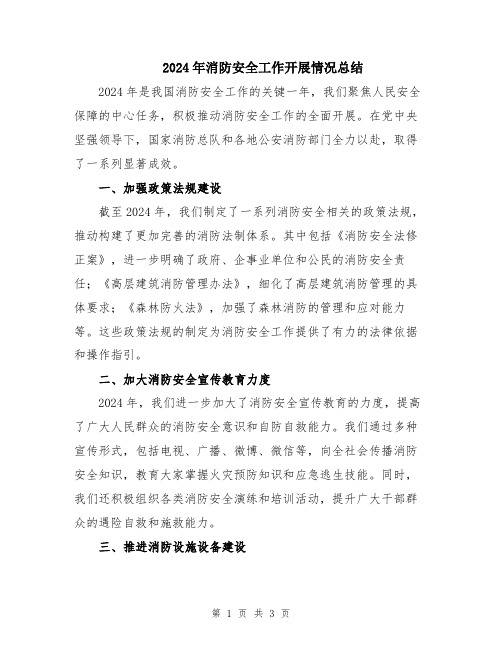 2024年消防安全工作开展情况总结

2024年是我国消防安全工作的关键一年，我们聚焦人民安全保障的中心任务，积极推动消防安全工作的全面开展。在党中央坚强领导下，国家消防总队和各地公安消防部门全力以赴，取得了一系列显著成效。

一、加强政策法规建设

截至2024年，我们制定了一系列消防安全相关的政策法规，推动构建了更加完善的消防法制体系。其中包括《消防安全法修正案》，进一步明确了政府、企事业单位和公民的消防安全责任；《高层建筑消防管理办法》，细化了高层建筑消防管理的具体要求；《森林防火法》，加强了森林消防的管理和应对能力等。这些政策法规的制定为消防安全工作提供了有力的法律依据和操作指引。

二、加大消防安全宣传教育力度

2024年，我们进一步加大了消防安全宣传教育的力度，提高了广大人民群众的消防安全意识和自防自救能力。我们通过多种宣传形式，包括电视、广播、微博、微信等，向全社会传播消防安全知识，教育大家掌握火灾预防知识和应急逃生技能。同时，我们还积极组织各类消防安全演练和培训活动，提升广大干部群众的遇险自救和施救能力。

三、推进消防设施设备建设

第 1 页 共 3 页